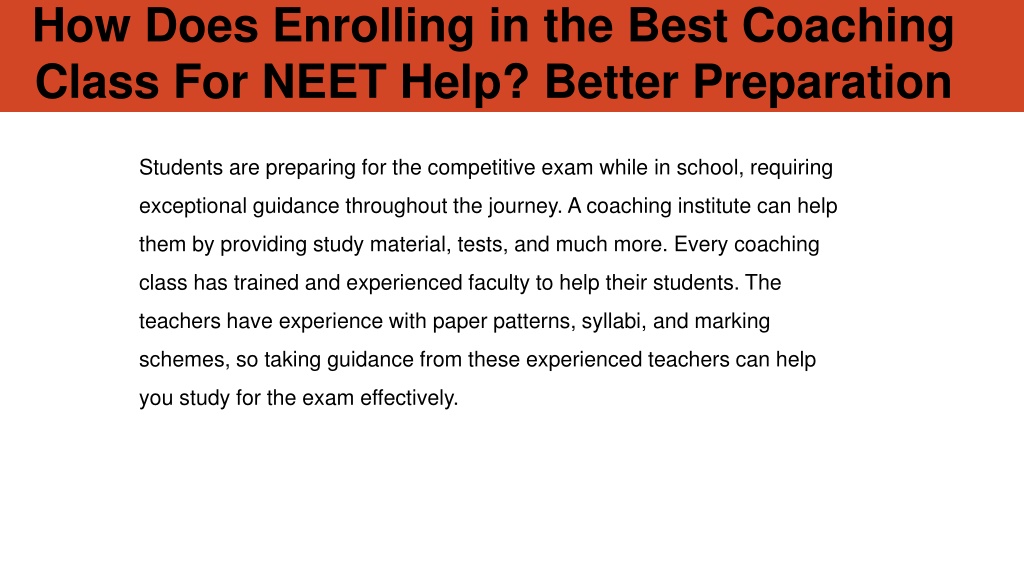 How Does Enrolling in the Best Coaching Class For NEET Help? Better Preparation

Students are preparing for the competitive exam while in school, requiring exceptional guidance throughout the journey. A coaching institute can help them by providing study material, tests, and much more. Every coaching class has trained and experienced faculty to help their students. The teachers have experience with paper patterns, syllabi, and marking schemes, so taking guidance from these experienced teachers can help you study for the exam effectively.